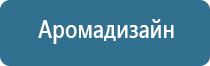 Аромадизайн